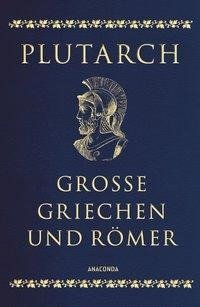 PLUTARCH

GROSSE GRIECHEN UND RÖMER

ANACONDA